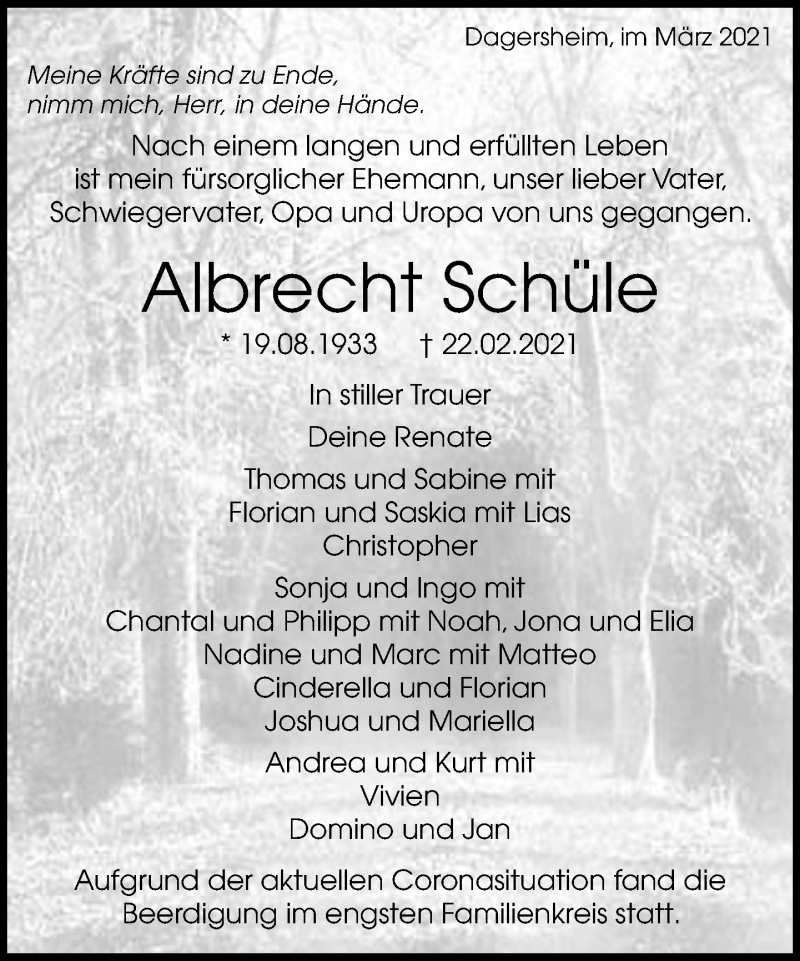 Dagersheim, im März 2021

Meine Kräfte sind zu Ende,
nimm mich, Herr, in deine Hände.

Nach einem langen und erfüllten Leben ist mein fürsorglicher Ehemann, unser lieber Vater, Schwiegervater, Opa und Uropa von uns gegangen.

Albrecht Schüle

* 19.08.1933 † 22.02.2021

In stiller Trauer

Deine Renate

Thomas und Sabine mit
Florian und Saskia mit Lias
Christopher

Sonja und Ingo mit
Chantal und Philipp mit Noah, Jona und Elia
Nadine und Marc mit Matteo
Cinderella und Florian
Joshua und Mariella

Andrea und Kurt mit
Vivien
Domino und Jan

Aufgrund der aktuellen Coronasituation fand die Beerdigung im engsten Familienkreis statt.